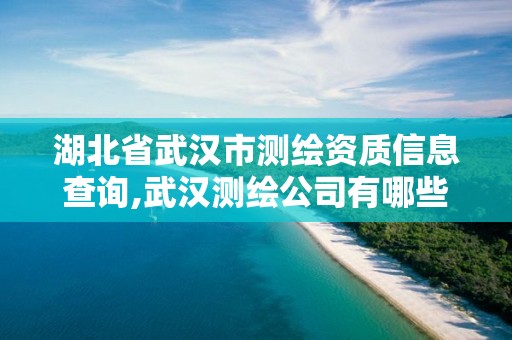 湖北省武汉市测绘资质信息查询,武汉测绘公司有哪些